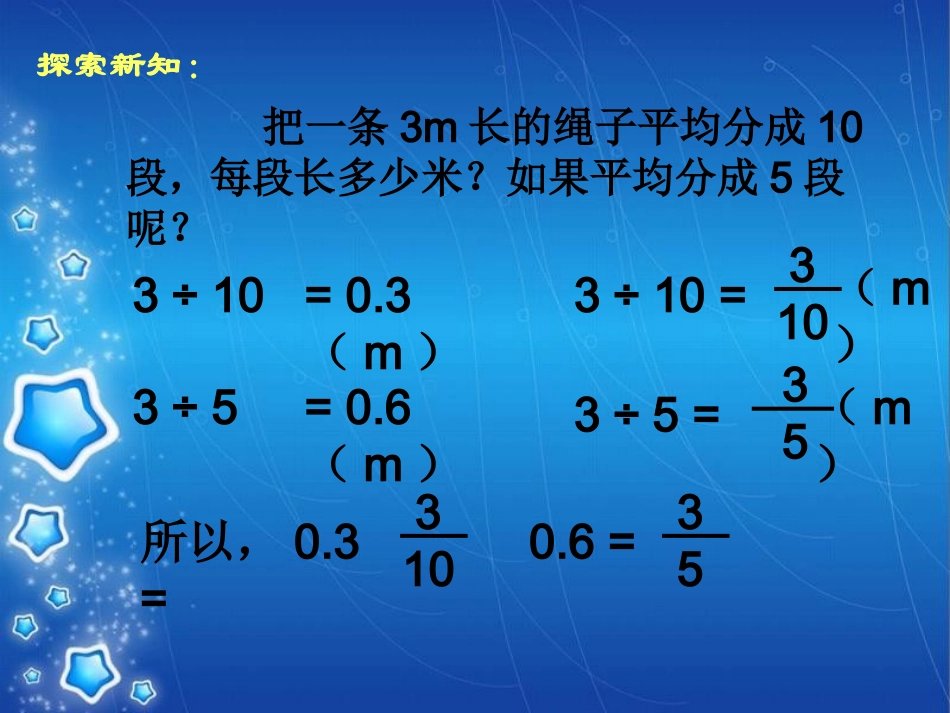 探索新知：

把一条3m长的绳子平均分成10段，每段长多少米？如果平均分成5段呢？

$3 \div 10 = 0.3$（m）

$3 \div 5 = 0.6$（m）

$3 \div 10 = \frac{3}{10}$（m）

$3 \div 5 = \frac{3}{5}$（m）

所以，$0.3 = \frac{3}{10}$ $0.6 = \frac{3}{5}$